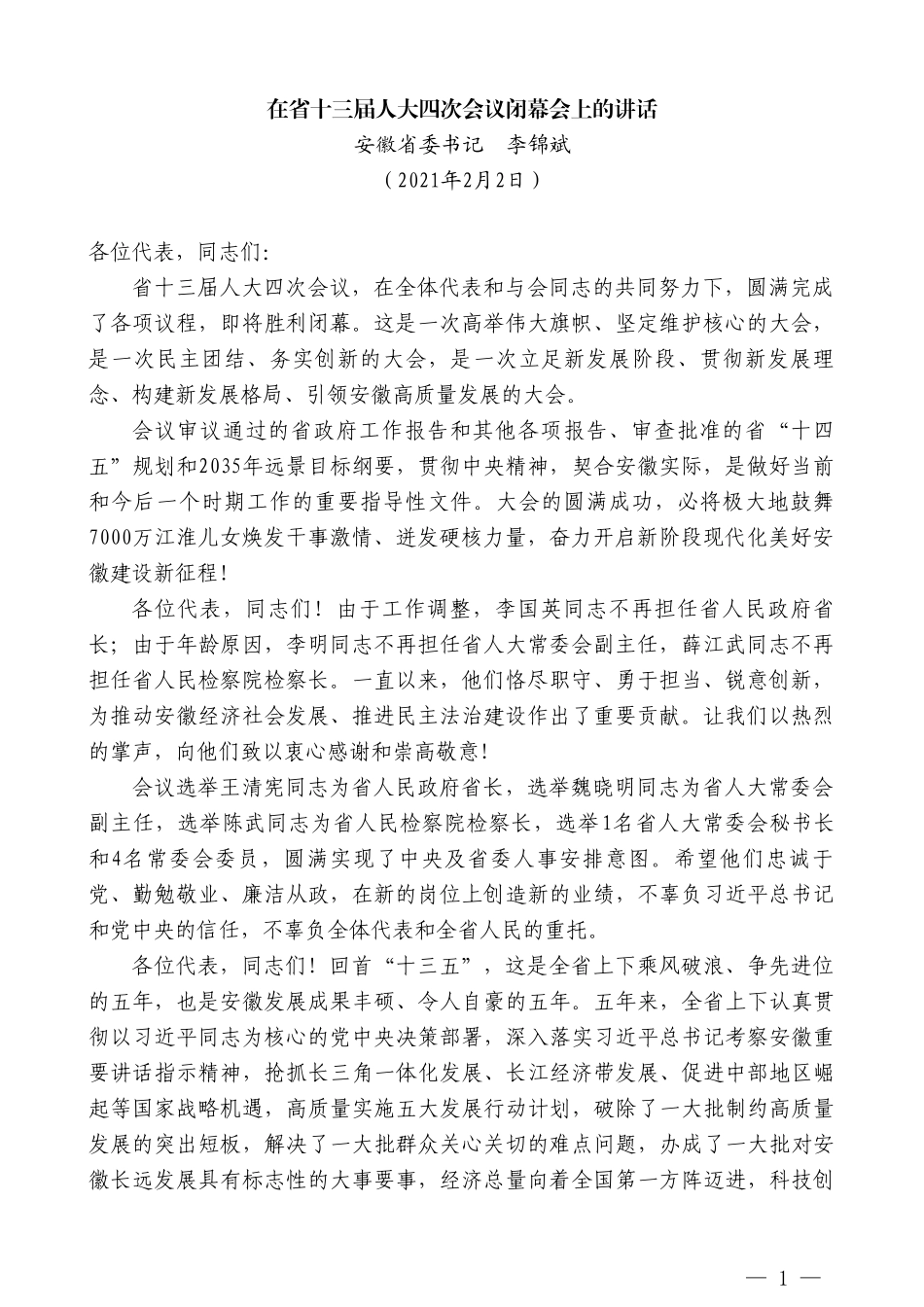 在省十三届人大四次会议闭幕会上的讲话

安徽省委书记　李锦斌

（2021年2月2日）

各位代表，同志们：

省十三届人大四次会议，在全体代表和与会同志的共同努力下，圆满完成了各项议程，即将胜利闭幕。这是一次高举伟大旗帜、坚定维护核心的大会，是一次民主团结、务实创新的大会，是一次立足新发展阶段、贯彻新发展理念、构建新发展格局、引领安徽高质量发展的大会。

会议审议通过的省政府工作报告和其他各项报告、审查批准的省“十四五”规划和2035年远景目标纲要，贯彻中央精神，契合安徽实际，是做好当前和今后一个时期工作的重要指导性文件。大会的圆满成功，必将极大地鼓舞7000万江淮儿女焕发干事激情、迸发硬核力量，奋力开启新阶段现代化美好安徽建设新征程！

各位代表，同志们！由于工作调整，李国英同志不再担任省人民政府省长；由于年龄原因，李明同志不再担任省人大常委会副主任，薛江武同志不再担任省人民检察院检察长。一直以来，他们恪尽职守、勇于担当、锐意创新，为推动安徽经济社会发展、推进民主法治建设作出了重要贡献。让我们以热烈的掌声，向他们致以衷心感谢和崇高敬意！

会议选举王清宪同志为省人民政府省长，选举魏晓明同志为省人大常委会副主任，选举陈武同志为省人民检察院检察长，选举1名省人大常委会秘书长和4名常委会委员，圆满实现了中央及省委人事安排意图。希望他们忠诚于党、勤勉敬业、廉洁从政，在新的岗位上创造新的业绩，不辜负习近平总书记和党中央的信任，不辜负全体代表和全省人民的重托。

各位代表，同志们！回首“十三五”，这是全省上下乘风破浪、争先进位的五年，也是安徽发展成果丰硕、令人自豪的五年。五年来，全省上下认真贯彻以习近平同志为核心的党中央决策部署，深入落实习近平总书记考察安徽重要讲话指示精神，抢抓长三角一体化发展、长江经济带发展、促进中部地区崛起等国家战略机遇，高质量实施五大发展行动计划，破除了一大批制约高质量发展的突出短板，解决了一大批群众关心关切的难点问题，办成了一大批对安徽长远发展具有标志性的大事要事，经济总量向着全国第一方阵迈进，科技创

— 1 —